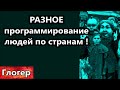 РАЗНОЕ
программирование
людей по странам !

Глогер